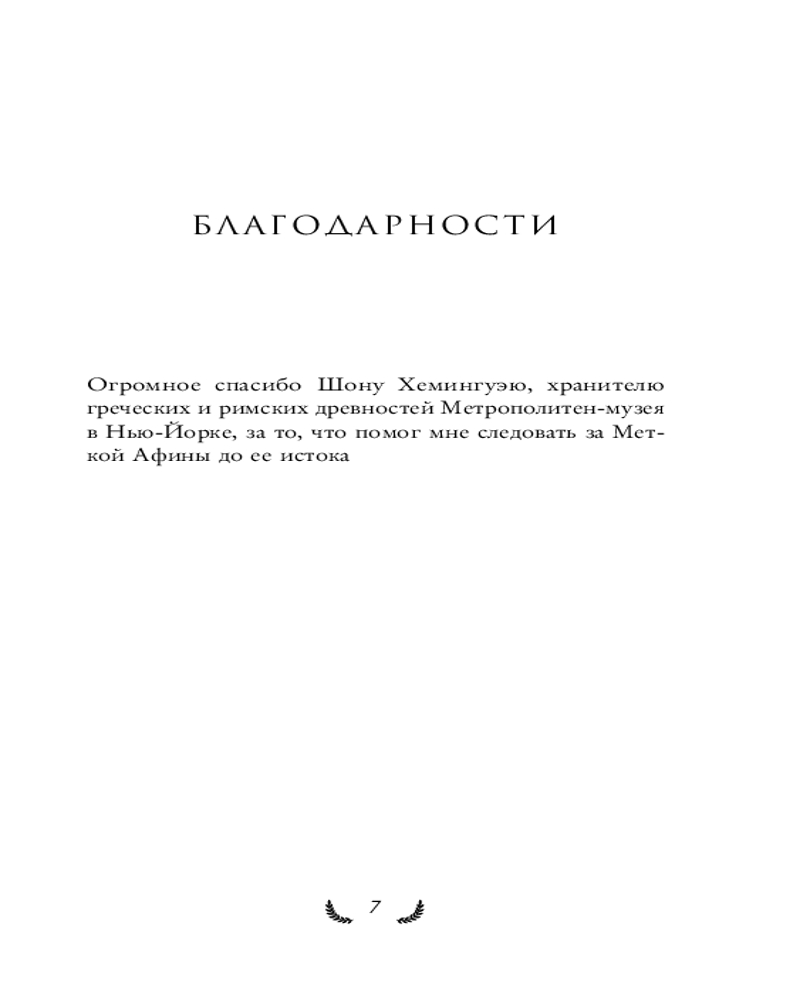 БЛАГОДАРНОСТИ

Огромное спасибо Шону Хемингуэю, хранителю греческих и римских древностей Метрополитен-музея в Нью-Йорке, за то, что помог мне следовать за Меткой Афины до ее истока

7